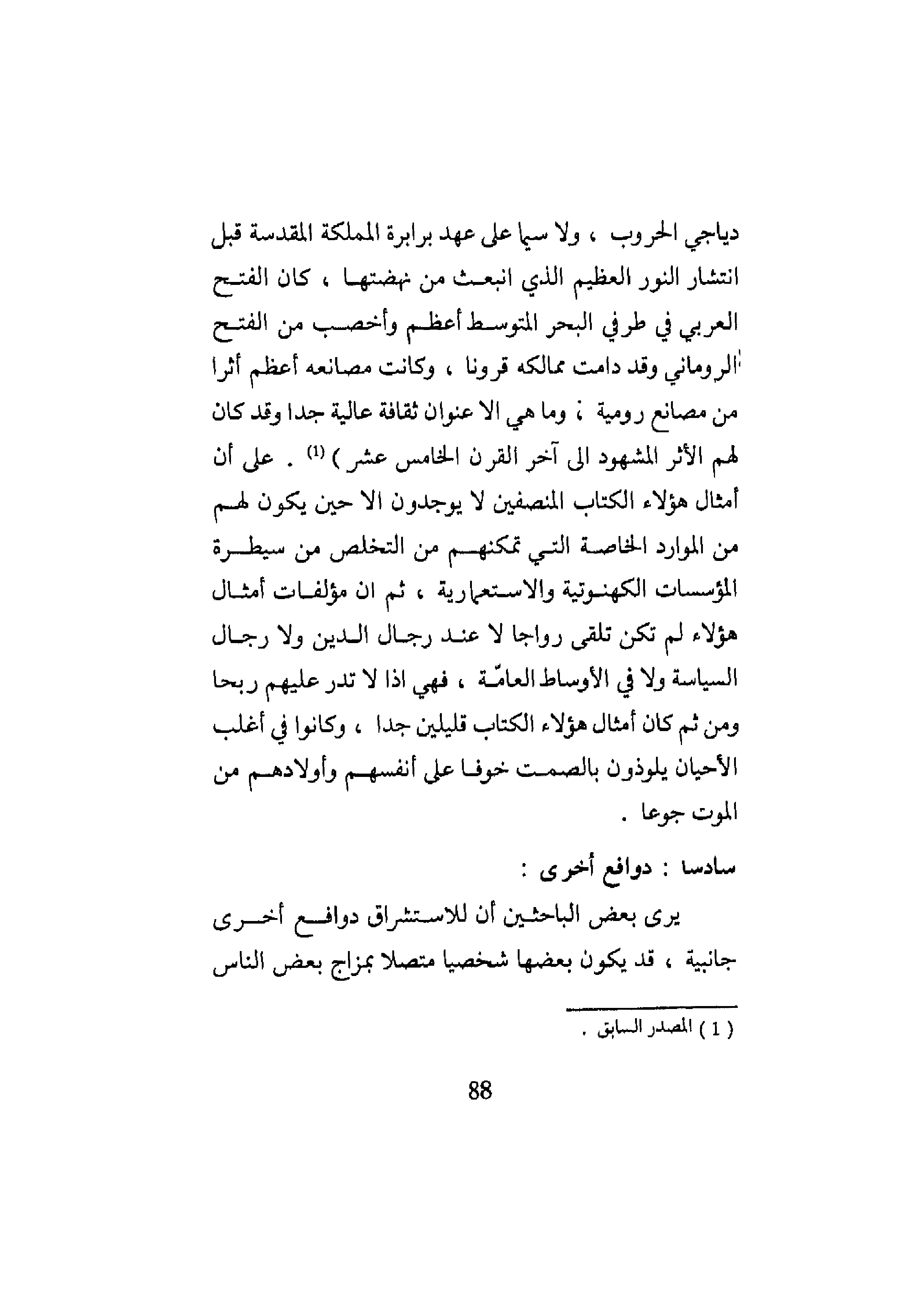 دياجي الحروب ، ولا سيما على عهد برابرة المملكة المقدسة قبل انتشار النور العظيم الذي انبعث من نهضتها ، كان الفتح العربي في طرفي البحر المتوسط أعظم وأخصب من الفتح الروماني وقد دامت ممالكه قرونا ، وكانت مصانعه أعظم أثرا من مصانع رومية ؛ وما هي الا عنوان ثقافة عالية جدا وقد كان لهم الأثر المشهود الى آخر القرن الخامس عشر ) $^{(1)}$ . على أن أمثال هؤلاء الكتاب المنصفين لا يوجدون الا حين يكون لهم من الموارد الخاصة التي تمكنهم من التخلص من سيطرة المؤسسات الكهنوتية والاستعمارية ، ثم ان مؤلفات أمثال هؤلاء لم تكن تلقى رواجا لا عند رجال الدين ولا رجال السياسة ولا في الأوساط العامّة ، فهي اذا لا تدر عليهم ربحا ومن ثم كان أمثال هؤلاء الكتاب قليلين جدا ، وكانوا في أغلب الأحيان يلوذون بالصمت خوفا على أنفسهم وأولادهم من الموت جوعا .

سادسا : دوافع أخرى :

يرى بعض الباحثين أن للاستشراق دوافع أخرى جانبية ، قد يكون بعضها شخصيا متصلا بمزاج بعض الناس

( 1 ) المصدر السابق .

88